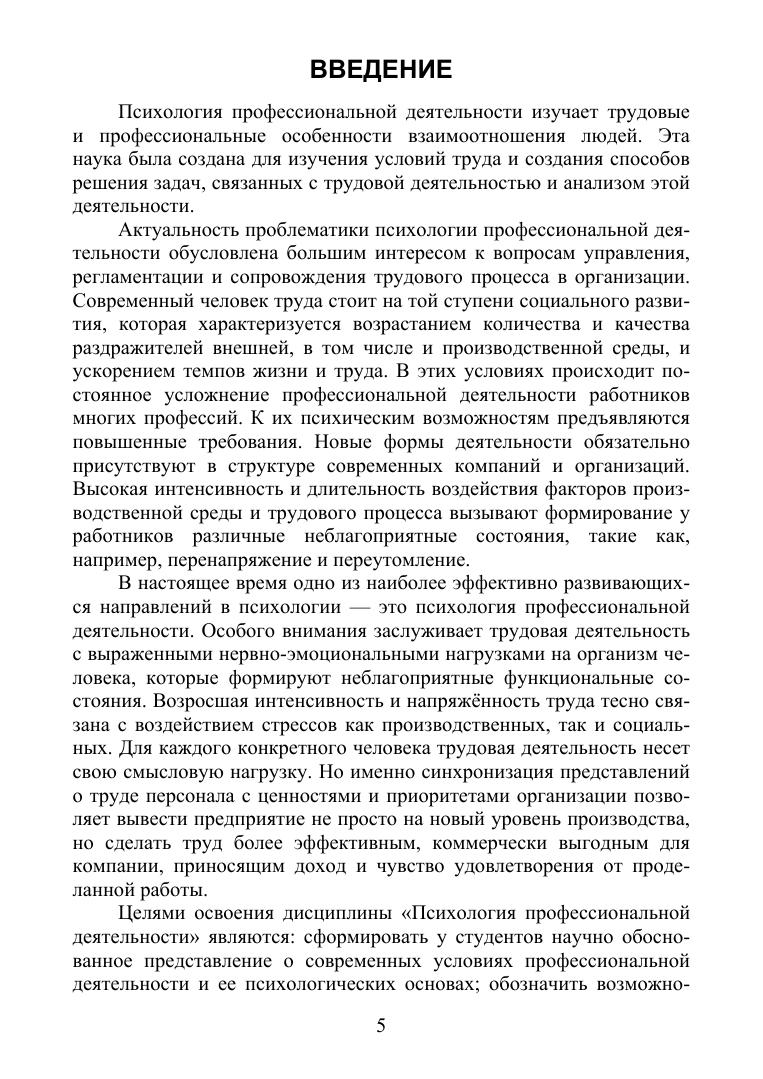 ВВЕДЕНИЕ

Психология профессиональной деятельности изучает трудовые и профессиональные особенности взаимоотношения людей. Эта наука была создана для изучения условий труда и создания способов решения задач, связанных с трудовой деятельностью и анализом этой деятельности.

Актуальность проблематики психологии профессиональной деятельности обусловлена большим интересом к вопросам управления, регламентации и сопровождения трудового процесса в организации. Современный человек труда стоит на той ступени социального развития, которая характеризуется возрастанием количества и качества раздражителей внешней, в том числе и производственной среды, и ускорением темпов жизни и труда. В этих условиях происходит постоянное усложнение профессиональной деятельности работников многих профессий. К их психическим возможностям предъявляются повышенные требования. Новые формы деятельности обязательно присутствуют в структуре современных компаний и организаций. Высокая интенсивность и длительность воздействия факторов производственной среды и трудового процесса вызывают формирование у работников различные неблагоприятные состояния, такие как, например, перенапряжение и переутомление.

В настоящее время одно из наиболее эффективно развивающихся направлений в психологии — это психология профессиональной деятельности. Особого внимания заслуживает трудовая деятельность с выраженными нервно-эмоциональными нагрузками на организм человека, которые формируют неблагоприятные функциональные состояния. Возросшая интенсивность и напряжённость труда тесно связана с воздействием стрессов как производственных, так и социальных. Для каждого конкретного человека трудовая деятельность несет свою смысловую нагрузку. Но именно синхронизация представлений о труде персонала с ценностями и приоритетами организации позволяет вывести предприятие не просто на новый уровень производства, но сделать труд более эффективным, коммерчески выгодным для компании, приносящим доход и чувство удовлетворения от проделанной работы.

Целями освоения дисциплины «Психология профессиональной деятельности» являются: сформировать у студентов научно обоснованное представление о современных условиях профессиональной деятельности и ее психологических основах; обозначить возможно-

5